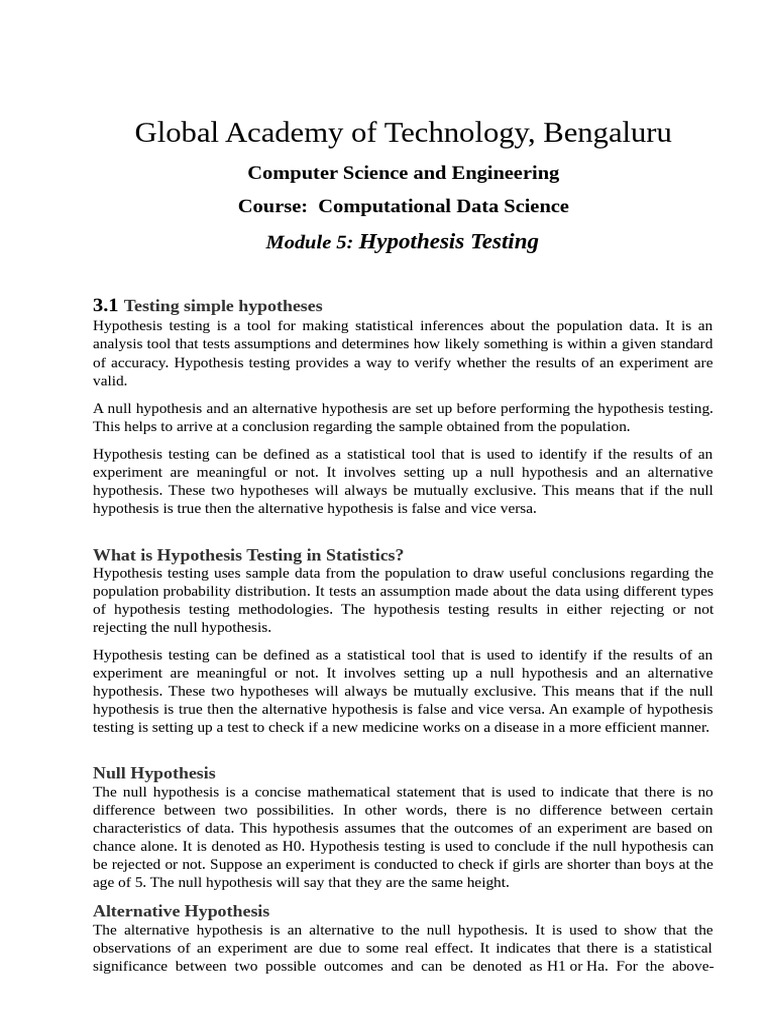 Global Academy of Technology, Bengaluru

Computer Science and Engineering

Course: Computational Data Science

Module 5: Hypothesis Testing

3.1 Testing simple hypotheses

Hypothesis testing is a tool for making statistical inferences about the population data. It is an analysis tool that tests assumptions and determines how likely something is within a given standard of accuracy. Hypothesis testing provides a way to verify whether the results of an experiment are valid.

A null hypothesis and an alternative hypothesis are set up before performing the hypothesis testing. This helps to arrive at a conclusion regarding the sample obtained from the population.

Hypothesis testing can be defined as a statistical tool that is used to identify if the results of an experiment are meaningful or not. It involves setting up a null hypothesis and an alternative hypothesis. These two hypotheses will always be mutually exclusive. This means that if the null hypothesis is true then the alternative hypothesis is false and vice versa.

What is Hypothesis Testing in Statistics?

Hypothesis testing uses sample data from the population to draw useful conclusions regarding the population probability distribution. It tests an assumption made about the data using different types of hypothesis testing methodologies. The hypothesis testing results in either rejecting or not rejecting the null hypothesis.

Hypothesis testing can be defined as a statistical tool that is used to identify if the results of an experiment are meaningful or not. It involves setting up a null hypothesis and an alternative hypothesis. These two hypotheses will always be mutually exclusive. This means that if the null hypothesis is true then the alternative hypothesis is false and vice versa. An example of hypothesis testing is setting up a test to check if a new medicine works on a disease in a more efficient manner.

Null Hypothesis

The null hypothesis is a concise mathematical statement that is used to indicate that there is no difference between two possibilities. In other words, there is no difference between certain characteristics of data. This hypothesis assumes that the outcomes of an experiment are based on chance alone. It is denoted as H0. Hypothesis testing is used to conclude if the null hypothesis can be rejected or not. Suppose an experiment is conducted to check if girls are shorter than boys at the age of 5. The null hypothesis will say that they are the same height.

Alternative Hypothesis

The alternative hypothesis is an alternative to the null hypothesis. It is used to show that the observations of an experiment are due to some real effect. It indicates that there is a statistical significance between two possible outcomes and can be denoted as H1 or Ha. For the above-